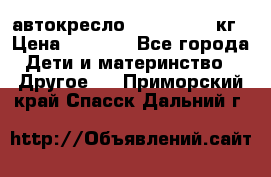 автокресло кг
Цена Все города
Дети и материнство
Другое Приморский край Спасск Дальний г

http://Объявлений.сайт